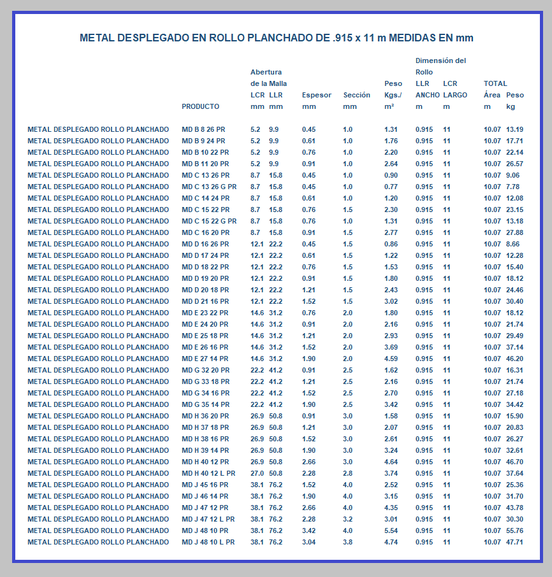 METAL DESPLEGADO EN ROLLO PLANCHADO DE .915 x 11 m MEDIDAS EN mm

|  | PRODUCTO | Abertura de la Malla LCR mm | LLR mm | Espesor mm | Sección mm | Peso Kgs./ m² | Dimensión del Rollo LLR ANCHO m | LCR LARGO m | TOTAL Área m | Peso kg |
|---|---|---|---|---|---|---|---|---|---|---|
| METAL DESPLEGADO ROLLO PLANCHADO | MD B 8 26 PR | 5.2 | 9.9 | 0.45 | 1.0 | 1.31 | 0.915 | 11 | 10.07 | 13.19 |
| METAL DESPLEGADO ROLLO PLANCHADO | MD B 9 24 PR | 5.2 | 9.9 | 0.61 | 1.0 | 1.76 | 0.915 | 11 | 10.07 | 17.71 |
| METAL DESPLEGADO ROLLO PLANCHADO | MD B 10 22 PR | 5.2 | 9.9 | 0.76 | 1.0 | 2.20 | 0.915 | 11 | 10.07 | 22.14 |
| METAL DESPLEGADO ROLLO PLANCHADO | MD B 11 20 PR | 5.2 | 9.9 | 0.91 | 1.0 | 2.64 | 0.915 | 11 | 10.07 | 26.57 |
| METAL DESPLEGADO ROLLO PLANCHADO | MD C 13 26 PR | 8.7 | 15.8 | 0.45 | 1.0 | 0.90 | 0.915 | 11 | 10.07 | 9.06 |
| METAL DESPLEGADO ROLLO PLANCHADO | MD C 13 26 G PR | 8.7 | 15.8 | 0.45 | 1.0 | 0.77 | 0.915 | 11 | 10.07 | 7.78 |
| METAL DESPLEGADO ROLLO PLANCHADO | MD C 14 24 PR | 8.7 | 15.8 | 0.61 | 1.0 | 1.20 | 0.915 | 11 | 10.07 | 12.08 |
| METAL DESPLEGADO ROLLO PLANCHADO | MD C 15 22 PR | 8.7 | 15.8 | 0.76 | 1.5 | 2.30 | 0.915 | 11 | 10.07 | 23.15 |
| METAL DESPLEGADO ROLLO PLANCHADO | MD C 15 22 G PR | 8.7 | 15.8 | 0.76 | 1.0 | 1.31 | 0.915 | 11 | 10.07 | 13.18 |
| METAL DESPLEGADO ROLLO PLANCHADO | MD C 16 20 PR | 8.7 | 15.8 | 0.91 | 1.5 | 2.77 | 0.915 | 11 | 10.07 | 27.88 |
| METAL DESPLEGADO ROLLO PLANCHADO | MD D 16 26 PR | 12.1 | 22.2 | 0.45 | 1.5 | 0.86 | 0.915 | 11 | 10.07 | 8.66 |
| METAL DESPLEGADO ROLLO PLANCHADO | MD D 17 24 PR | 12.1 | 22.2 | 0.61 | 1.5 | 1.22 | 0.915 | 11 | 10.07 | 12.28 |
| METAL DESPLEGADO ROLLO PLANCHADO | MD D 18 22 PR | 12.1 | 22.2 | 0.76 | 1.5 | 1.53 | 0.915 | 11 | 10.07 | 15.40 |
| METAL DESPLEGADO ROLLO PLANCHADO | MD D 19 20 PR | 12.1 | 22.2 | 0.91 | 1.5 | 1.80 | 0.915 | 11 | 10.07 | 18.12 |
| METAL DESPLEGADO ROLLO PLANCHADO | MD D 20 18 PR | 12.1 | 22.2 | 1.21 | 1.5 | 2.43 | 0.915 | 11 | 10.07 | 24.46 |
| METAL DESPLEGADO ROLLO PLANCHADO | MD D 21 16 PR | 12.1 | 22.2 | 1.52 | 1.5 | 3.02 | 0.915 | 11 | 10.07 | 30.40 |
| METAL DESPLEGADO ROLLO PLANCHADO | MD E 23 22 PR | 14.6 | 31.2 | 0.76 | 2.0 | 1.80 | 0.915 | 11 | 10.07 | 18.12 |
| METAL DESPLEGADO ROLLO PLANCHADO | MD E 24 20 PR | 14.6 | 31.2 | 0.91 | 2.0 | 2.16 | 0.915 | 11 | 10.07 | 21.74 |
| METAL DESPLEGADO ROLLO PLANCHADO | MD E 25 18 PR | 14.6 | 31.2 | 1.21 | 2.0 | 2.93 | 0.915 | 11 | 10.07 | 29.49 |
| METAL DESPLEGADO ROLLO PLANCHADO | MD E 26 16 PR | 14.6 | 31.2 | 1.52 | 2.0 | 3.69 | 0.915 | 11 | 10.07 | 37.14 |
| METAL DESPLEGADO ROLLO PLANCHADO | MD E 27 14 PR | 14.6 | 31.2 | 1.90 | 2.0 | 4.59 | 0.915 | 11 | 10.07 | 46.20 |
| METAL DESPLEGADO ROLLO PLANCHADO | MD G 32 20 PR | 22.2 | 41.2 | 0.91 | 2.5 | 1.62 | 0.915 | 11 | 10.07 | 16.31 |
| METAL DESPLEGADO ROLLO PLANCHADO | MD G 33 18 PR | 22.2 | 41.2 | 1.21 | 2.5 | 2.16 | 0.915 | 11 | 10.07 | 21.74 |
| METAL DESPLEGADO ROLLO PLANCHADO | MD G 34 16 PR | 22.2 | 41.2 | 1.52 | 2.5 | 2.70 | 0.915 | 11 | 10.07 | 27.18 |
| METAL DESPLEGADO ROLLO PLANCHADO | MD G 35 14 PR | 22.2 | 41.2 | 1.90 | 2.5 | 3.42 | 0.915 | 11 | 10.07 | 34.42 |
| METAL DESPLEGADO ROLLO PLANCHADO | MD H 36 20 PR | 26.9 | 50.8 | 0.91 | 3.0 | 1.58 | 0.915 | 11 | 10.07 | 15.90 |
| METAL DESPLEGADO ROLLO PLANCHADO | MD H 37 18 PR | 26.9 | 50.8 | 1.21 | 3.0 | 2.07 | 0.915 | 11 | 10.07 | 20.83 |
| METAL DESPLEGADO ROLLO PLANCHADO | MD H 38 16 PR | 26.9 | 50.8 | 1.52 | 3.0 | 2.61 | 0.915 | 11 | 10.07 | 26.27 |
| METAL DESPLEGADO ROLLO PLANCHADO | MD H 39 14 PR | 26.9 | 50.8 | 1.90 | 3.0 | 3.24 | 0.915 | 11 | 10.07 | 32.61 |
| METAL DESPLEGADO ROLLO PLANCHADO | MD H 40 12 PR | 26.9 | 50.8 | 2.66 | 3.0 | 4.64 | 0.915 | 11 | 10.07 | 46.70 |
| METAL DESPLEGADO ROLLO PLANCHADO | MD H 40 12 L PR | 27.0 | 50.8 | 2.28 | 2.8 | 3.74 | 0.915 | 11 | 10.07 | 37.64 |
| METAL DESPLEGADO ROLLO PLANCHADO | MD J 45 16 PR | 38.1 | 76.2 | 1.52 | 4.0 | 2.52 | 0.915 | 11 | 10.07 | 25.36 |
| METAL DESPLEGADO ROLLO PLANCHADO | MD J 46 14 PR | 38.1 | 76.2 | 1.90 | 4.0 | 3.15 | 0.915 | 11 | 10.07 | 31.70 |
| METAL DESPLEGADO ROLLO PLANCHADO | MD J 47 12 PR | 38.1 | 76.2 | 2.66 | 4.0 | 4.35 | 0.915 | 11 | 10.07 | 43.78 |
| METAL DESPLEGADO ROLLO PLANCHADO | MD J 47 12 L PR | 38.1 | 76.2 | 2.28 | 3.2 | 3.01 | 0.915 | 11 | 10.07 | 30.30 |
| METAL DESPLEGADO ROLLO PLANCHADO | MD J 48 10 PR | 38.1 | 76.2 | 3.42 | 4.0 | 5.54 | 0.915 | 11 | 10.07 | 55.76 |
| METAL DESPLEGADO ROLLO PLANCHADO | MD J 48 10 L PR | 38.1 | 76.2 | 3.04 | 3.8 | 4.74 | 0.915 | 11 | 10.07 | 47.71 |